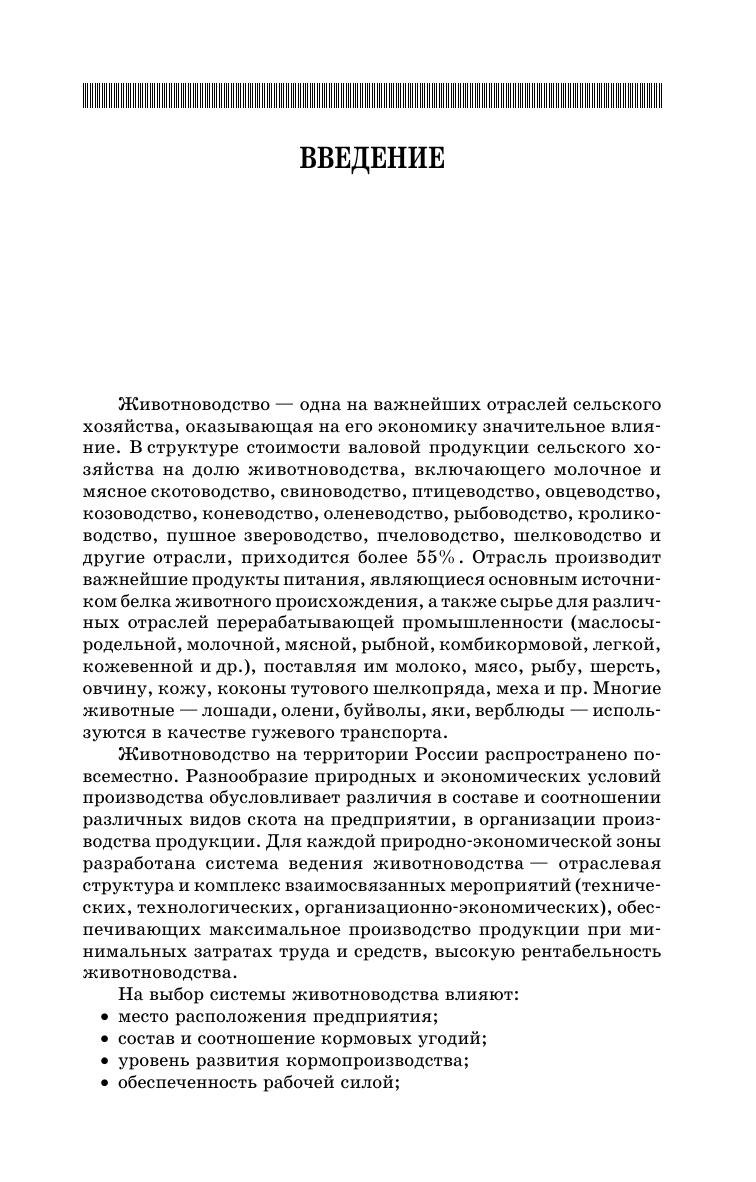 ВВЕДЕНИЕ

Животноводство — одна на важнейших отраслей сельского хозяйства, оказывающая на его экономику значительное влияние. В структуре стоимости валовой продукции сельского хозяйства на долю животноводства, включающего молочное и мясное скотоводство, свиноводство, птицеводство, овцеводство, козоводство, коневодство, оленеводство, рыбоводство, кролиководство, пушное звероводство, пчеловодство, шелководство и другие отрасли, приходится более 55%. Отрасль производит важнейшие продукты питания, являющиеся основным источником белка животного происхождения, а также сырье для различных отраслей перерабатывающей промышленности (маслосыродельной, молочной, мясной, рыбной, комбикормовой, легкой, кожевенной и др.), поставляя им молоко, мясо, рыбу, шерсть, овчину, кожу, коконы тутового шелкопряда, меха и пр. Многие животные — лошади, олени, буйволы, яки, верблюды — используются в качестве гужевого транспорта.

Животноводство на территории России распространено повсеместно. Разнообразие природных и экономических условий производства обусловливает различия в составе и соотношении различных видов скота на предприятии, в организации производства продукции. Для каждой природно-экономической зоны разработана система ведения животноводства — отраслевая структура и комплекс взаимосвязанных мероприятий (технических, технологических, организационно-экономических), обеспечивающих максимальное производство продукции при минимальных затратах труда и средств, высокую рентабельность животноводства.

На выбор системы животноводства влияют:
• место расположения предприятия;
• состав и соотношение кормовых угодий;
• уровень развития кормопроизводства;
• обеспеченность рабочей силой;